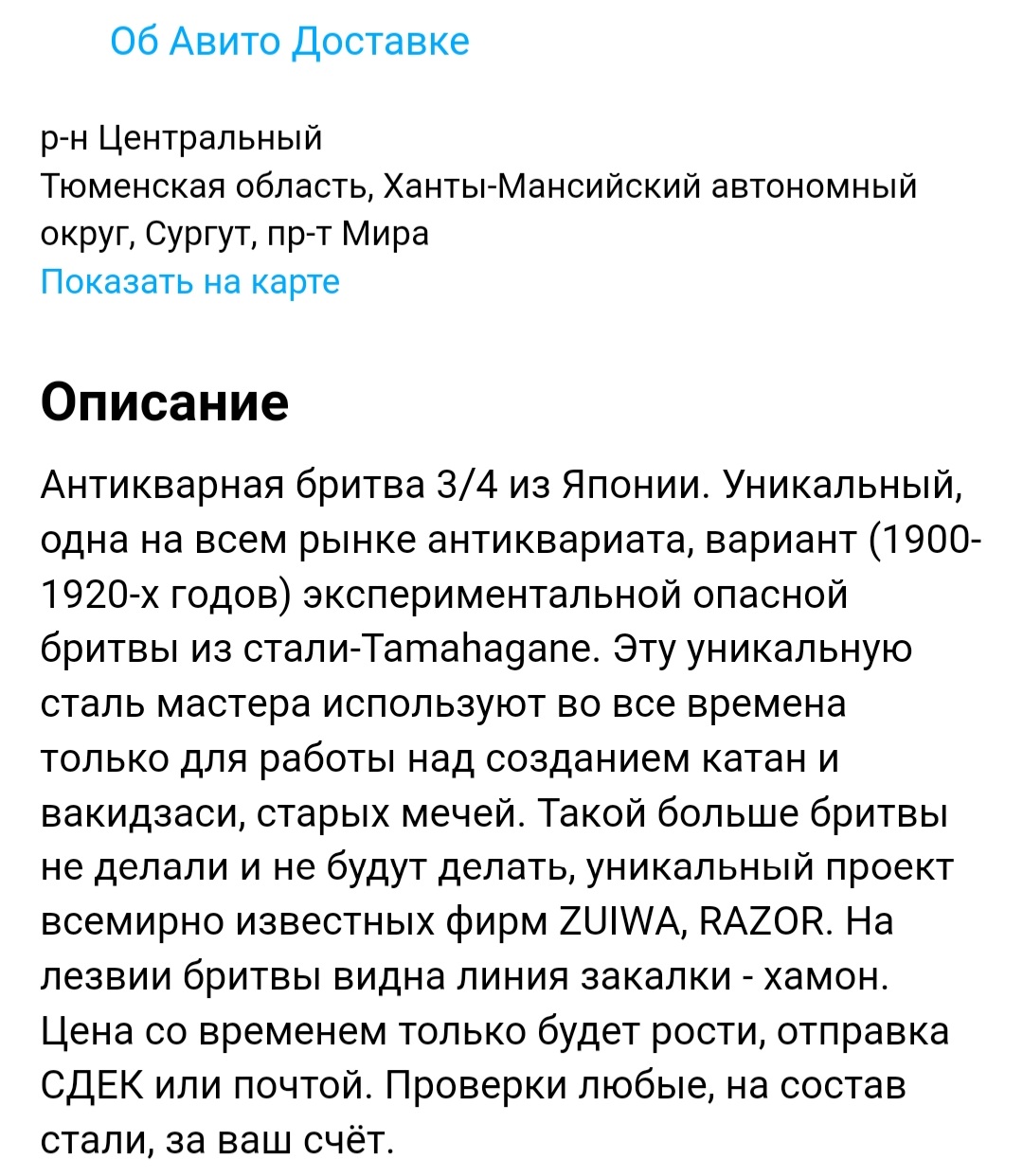 Об Авито Доставке

р-н Центральный
Тюменская область, Ханты-Мансийский автономный округ, Сургут, пр-т Мира
Показать на карте

Описание

Антикварная бритва 3/4 из Японии. Уникальный, одна на всем рынке антиквариата, вариант (1900-1920-х годов) экспериментальной опасной бритвы из стали-Tamahagane. Эту уникальную сталь мастера используют во все времена только для работы над созданием катан и вакидзаси, старых мечей. Такой больше бритвы не делали и не будут делать, уникальный проект всемирно известных фирм ZUIWA, RAZOR. На лезвии бритвы видна линия закалки - хамон. Цена со временем только будет рости, отправка СДЕК или почтой. Проверки любые, на состав стали, за ваш счёт.